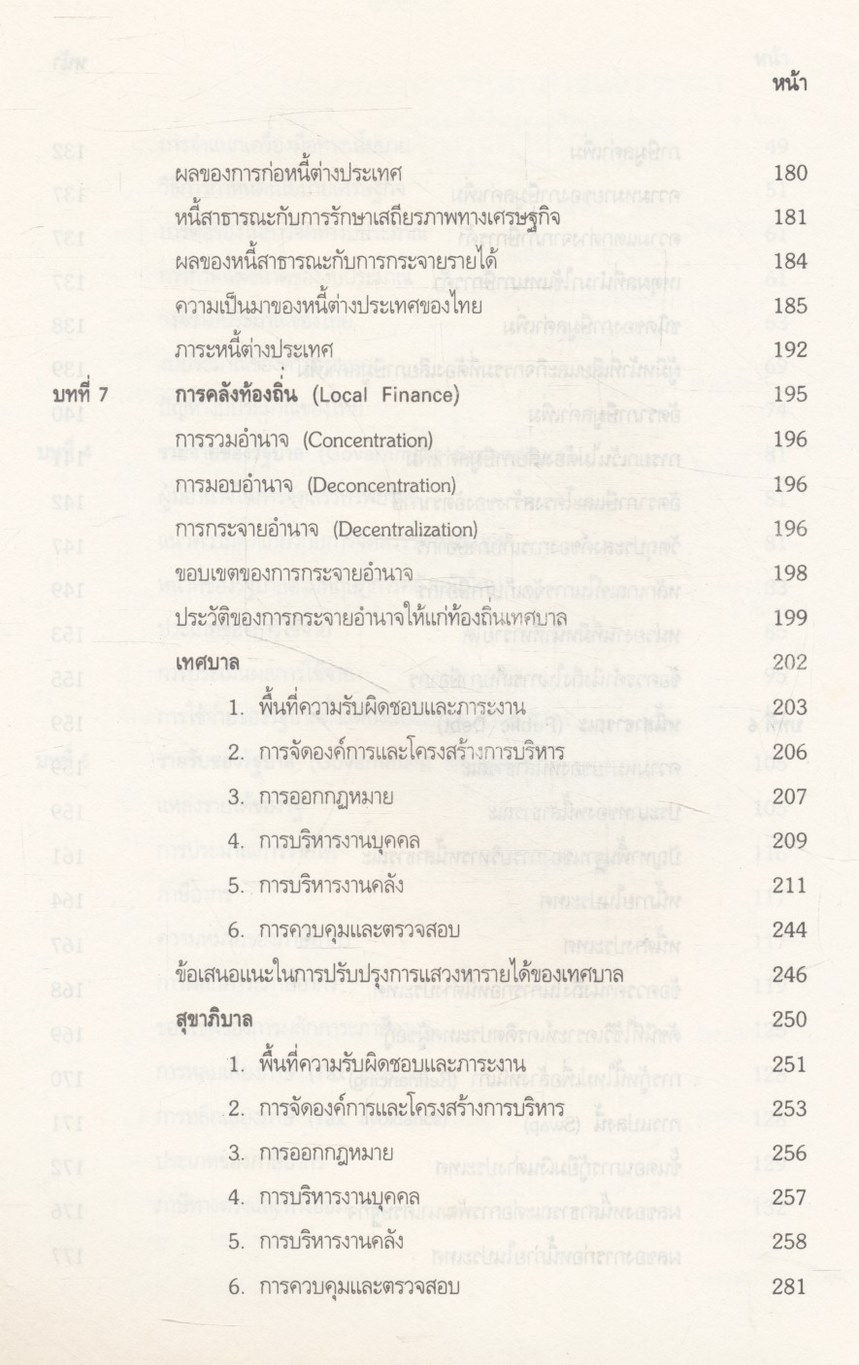 หน้า

ผลของการก่อหนี้ต่างประเทศ 180
หนี้สาธารณะกับการรักษาเสถียรภาพทางเศรษฐกิจ 181
ผลของหนี้สาธารณะกับการกระจายรายได้ 184
ความเป็นมาของหนี้ต่างประเทศของไทย 185
ภาระหนี้ต่างประเทศ 192

บทที่ 7 การคลังท้องถิ่น (Local Finance) 195
การรวมอำนาจ (Concentration) 196
การมอบอำนาจ (Deconcentration) 196
การกระจายอำนาจ (Decentralization) 196
ขอบเขตของการกระจายอำนาจ 198
ประวัติของการกระจายอำนาจให้แก่ท้องถิ่นเทศบาล 199

เทศบาล 202
1. พื้นที่ความรับผิดชอบและภาระงาน 203
2. การจัดองค์การและโครงสร้างการบริหาร 206
3. การออกกฎหมาย 207
4. การบริหารงานบุคคล 209
5. การบริหารงานคลัง 211
6. การควบคุมและตรวจสอบ 244
ข้อเสนอแนะในการปรับปรุงการแสวงหารายได้ของเทศบาล 246

สุขาภิบาล 250
1. พื้นที่ความรับผิดชอบและภาระงาน 251
2. การจัดองค์การและโครงสร้างการบริหาร 253
3. การออกกฎหมาย 256
4. การบริหารงานบุคคล 257
5. การบริหารงานคลัง 258
6. การควบคุมและตรวจสอบ 281